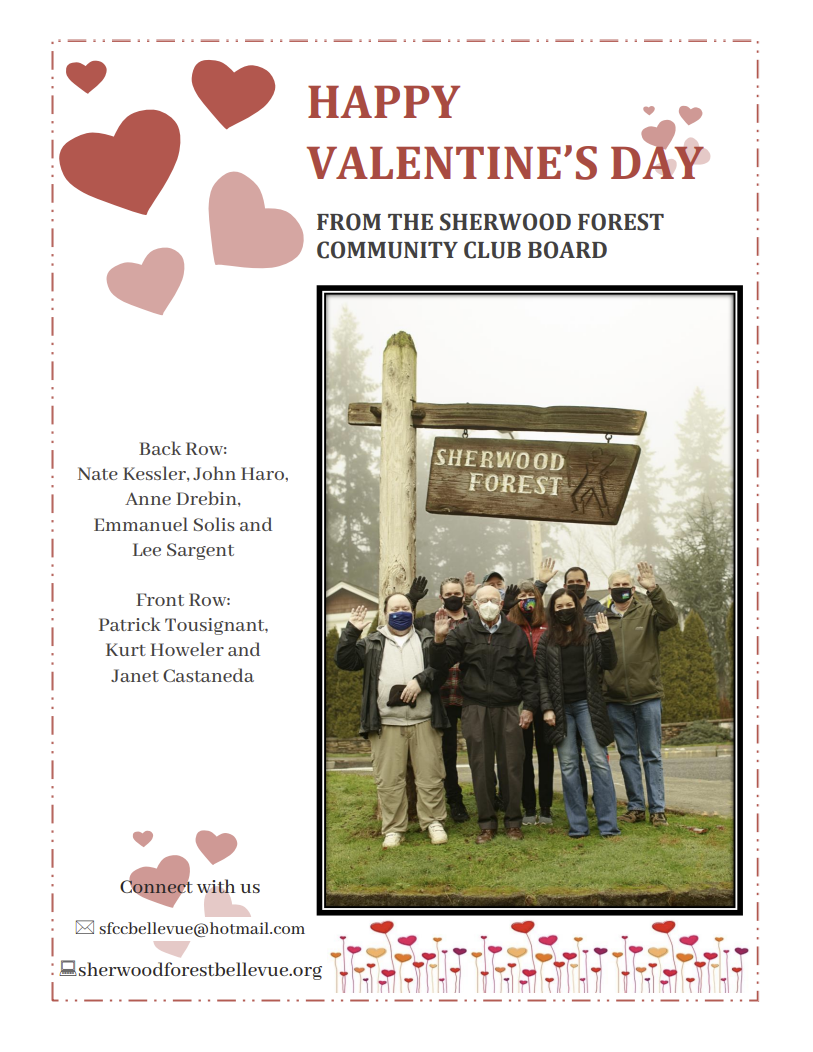 HAPPY VALENTINE'S DAY

FROM THE SHERWOOD FOREST COMMUNITY CLUB BOARD

SHERWOOD FOREST

Back Row:
Nate Kessler, John Haro, Anne Drebin, Emmanuel Solis and Lee Sargent

Front Row:
Patrick Tousignant, Kurt Howeler and Janet Castaneda

Connect with us

sfccbellevue@hotmail.com

sherwoodforestbellevue.org